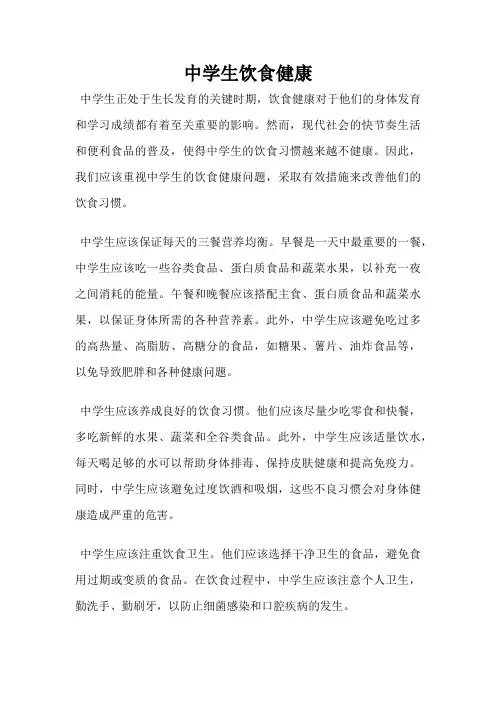 中学生饮食健康

中学生正处于生长发育的关键时期，饮食健康对于他们的身体发育和学习成绩都有着至关重要的影响。然而，现代社会的快节奏生活和便利食品的普及，使得中学生的饮食习惯越来越不健康。因此，我们应该重视中学生的饮食健康问题，采取有效措施来改善他们的饮食习惯。

中学生应该保证每天的三餐营养均衡。早餐是一天中最重要的一餐，中学生应该吃一些谷类食品、蛋白质食品和蔬菜水果，以补充一夜之间消耗的能量。午餐和晚餐应该搭配主食、蛋白质食品和蔬菜水果，以保证身体所需的各种营养素。此外，中学生应该避免吃过多的高热量、高脂肪、高糖分的食品，如糖果、薯片、油炸食品等，以免导致肥胖和各种健康问题。

中学生应该养成良好的饮食习惯。他们应该尽量少吃零食和快餐，多吃新鲜的水果、蔬菜和全谷类食品。此外，中学生应该适量饮水，每天喝足够的水可以帮助身体排毒、保持皮肤健康和提高免疫力。同时，中学生应该避免过度饮酒和吸烟，这些不良习惯会对身体健康造成严重的危害。

中学生应该注重饮食卫生。他们应该选择干净卫生的食品，避免食用过期或变质的食品。在饮食过程中，中学生应该注意个人卫生，勤洗手、勤刷牙，以防止细菌感染和口腔疾病的发生。